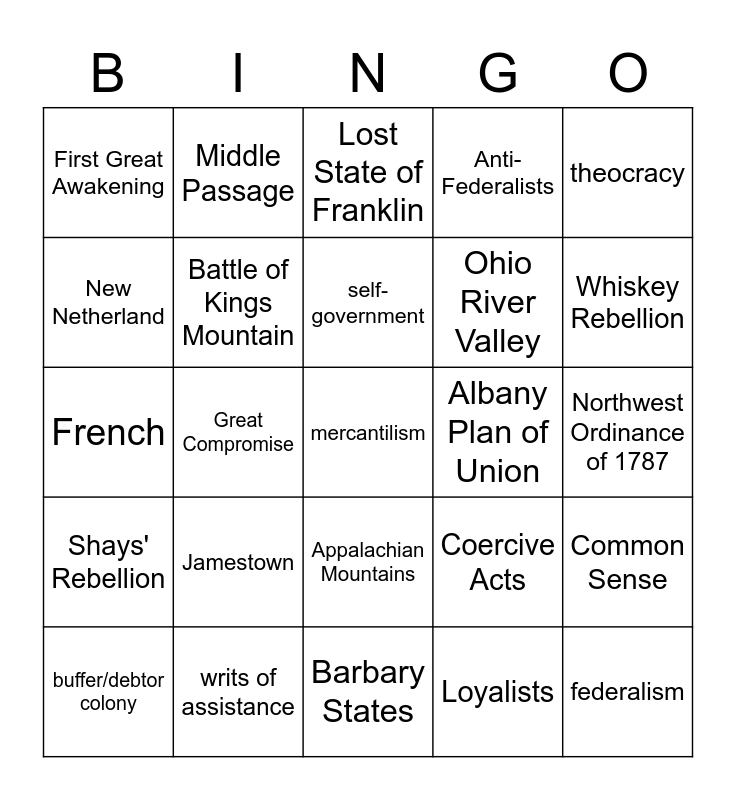 | B | I | N | G | O |
|---|---|---|---|---|
| First Great Awakening | Middle Passage | Lost State of Franklin | Anti-Federalists | theocracy |
| New Netherland | Battle of Kings Mountain | self-government | Ohio River Valley | Whiskey Rebellion |
| French | Great Compromise | mercantilism | Albany Plan of Union | Northwest Ordinance of 1787 |
| Shays' Rebellion | Jamestown | Appalachian Mountains | Coercive Acts | Common Sense |
| buffer/debtor colony | writs of assistance | Barbary States | Loyalists | federalism |